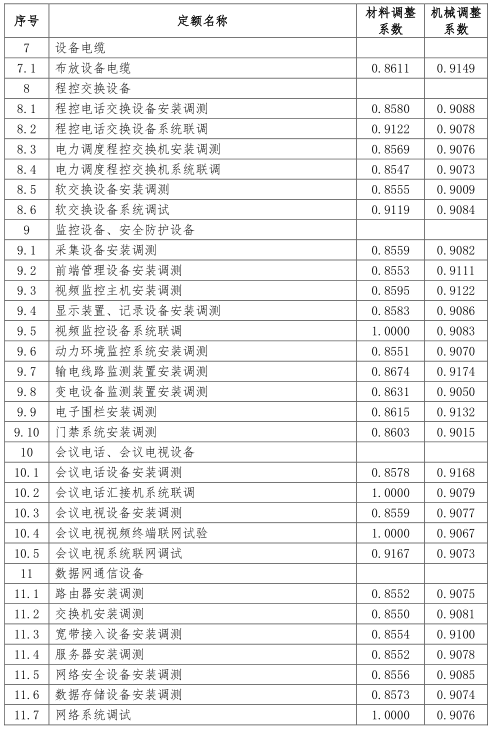 | 序号 | 定额名称 | 材料调整系数 | 机械调整系数 |
|---|---|---|---|
| 7 | 设备电缆 | | |
| 7.1 | 布放设备电缆 | 0.8611 | 0.9149 |
| 8 | 程控交换设备 | | |
| 8.1 | 程控电话交换设备安装调测 | 0.8580 | 0.9088 |
| 8.2 | 程控电话交换设备系统联调 | 0.9122 | 0.9078 |
| 8.3 | 电力调度程控交换机安装调测 | 0.8569 | 0.9076 |
| 8.4 | 电力调度程控交换机系统联调 | 0.8547 | 0.9073 |
| 8.5 | 软交换设备安装调测 | 0.8555 | 0.9009 |
| 8.6 | 软交换设备系统调试 | 0.9119 | 0.9084 |
| 9 | 监控设备、安全防护设备 | | |
| 9.1 | 采集设备安装调测 | 0.8559 | 0.9082 |
| 9.2 | 前端管理设备安装调测 | 0.8553 | 0.9111 |
| 9.3 | 视频监控主机安装调测 | 0.8595 | 0.9122 |
| 9.4 | 显示装置、记录设备安装调测 | 0.8583 | 0.9086 |
| 9.5 | 视频监控设备系统联调 | 1.0000 | 0.9083 |
| 9.6 | 动力环境监控系统安装调测 | 0.8551 | 0.9070 |
| 9.7 | 输电线路监测装置安装调测 | 0.8674 | 0.9174 |
| 9.8 | 变电设备监测装置安装调测 | 0.8631 | 0.9050 |
| 9.9 | 电子围栏安装调测 | 0.8615 | 0.9132 |
| 9.10 | 门禁系统安装调测 | 0.8603 | 0.9015 |
| 10 | 会议电话、会议电视设备 | | |
| 10.1 | 会议电话设备安装调测 | 0.8578 | 0.9168 |
| 10.2 | 会议电话汇接机系统联调 | 1.0000 | 0.9079 |
| 10.3 | 会议电视设备安装调测 | 0.8559 | 0.9077 |
| 10.4 | 会议电视视频终端联网试验 | 1.0000 | 0.9067 |
| 10.5 | 会议电视系统联网调试 | 0.9167 | 0.9073 |
| 11 | 数据网通信设备 | | |
| 11.1 | 路由器安装调测 | 0.8552 | 0.9075 |
| 11.2 | 交换机安装调测 | 0.8550 | 0.9081 |
| 11.3 | 宽带接入设备安装调测 | 0.8554 | 0.9100 |
| 11.4 | 服务器安装调测 | 0.8552 | 0.9078 |
| 11.5 | 网络安全设备安装调测 | 0.8556 | 0.9085 |
| 11.6 | 数据存储设备安装调测 | 0.8573 | 0.9074 |
| 11.7 | 网络系统调试 | 1.0000 | 0.9076 |